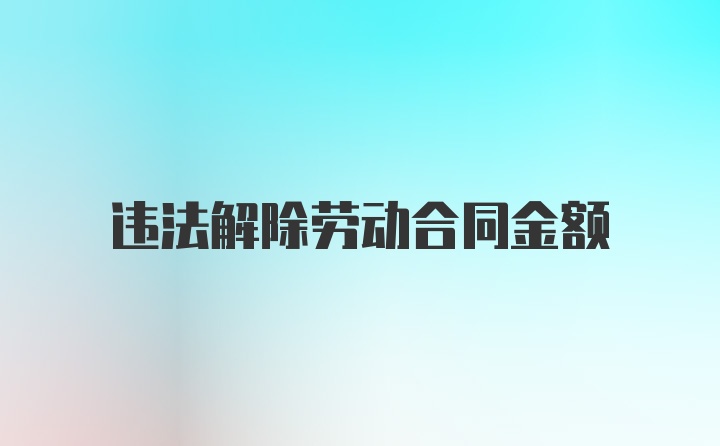 违法解除劳动合同金额